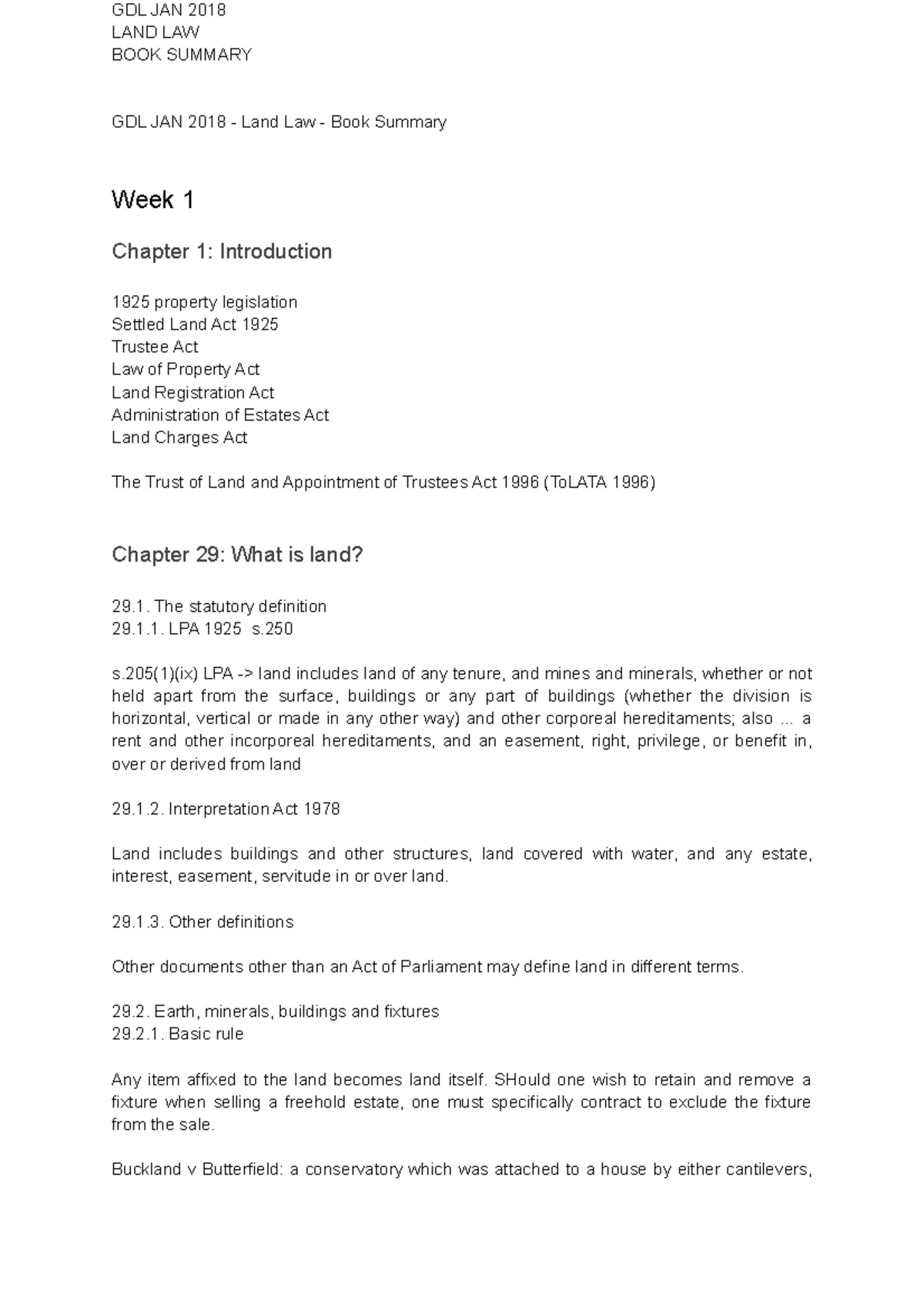 GDL JAN 2018
LAND LAW
BOOK SUMMARY

GDL JAN 2018 - Land Law - Book Summary

Week 1

Chapter 1: Introduction

1925 property legislation
Settled Land Act 1925
Trustee Act
Law of Property Act
Land Registration Act
Administration of Estates Act
Land Charges Act

The Trust of Land and Appointment of Trustees Act 1996 (ToLATA 1996)

Chapter 29: What is land?

29.1. The statutory definition
29.1.1. LPA 1925 s.250

s.205(1)(ix) LPA -> land includes land of any tenure, and mines and minerals, whether or not held apart from the surface, buildings or any part of buildings (whether the division is horizontal, vertical or made in any other way) and other corporeal hereditaments; also ... a rent and other incorporeal hereditaments, and an easement, right, privilege, or benefit in, over or derived from land

29.1.2. Interpretation Act 1978

Land includes buildings and other structures, land covered with water, and any estate, interest, easement, servitude in or over land.

29.1.3. Other definitions

Other documents other than an Act of Parliament may define land in different terms.

29.2. Earth, minerals, buildings and fixtures
29.2.1. Basic rule

Any item affixed to the land becomes land itself. SHould one wish to retain and remove a fixture when selling a freehold estate, one must specifically contract to exclude the fixture from the sale.

Buckland v Butterfield: a conservatory which was attached to a house by either cantilevers,